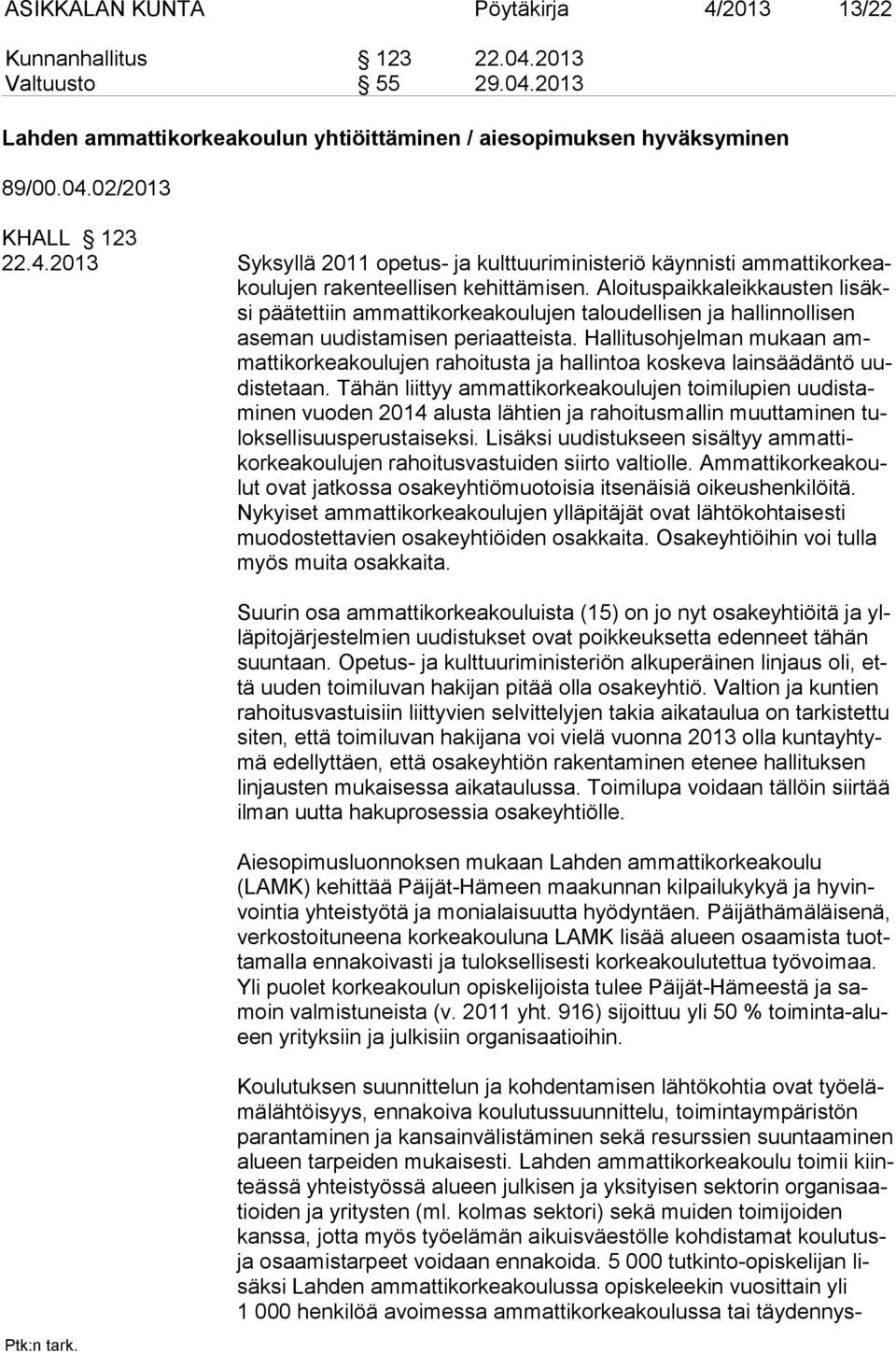 ASIKKALAN KUNTA Pöytäkirja 4/2013 13/22

Kunnanhallitus § 123 22.04.2013
Valtuusto § 55 29.04.2013

Lahden ammattikorkeakoulun yhtiöittäminen / aiesopimuksen hyväksyminen

89/00.04.02/2013

KHALL § 123
22.4.2013

Syksyllä 2011 opetus- ja kulttuuriministeriö käynnisti ammattikorkeakoulujen rakenteellisen kehittämisen. Aloituspaikkaleikkausten lisäksi päätettiin ammattikorkeakoulujen taloudellisen ja hallinnollisen aseman uudistamisen periaatteista. Hallitusohjelman mukaan ammattikorkeakoulujen rahoitusta ja hallintoa koskeva lainsäädäntö uudistetaan. Tähän liittyy ammattikorkeakoulujen toimilupien uudistaminen vuoden 2014 alusta lähtien ja rahoitusmallin muuttaminen tuloksellisuusperustaiseksi. Lisäksi uudistukseen sisältyy ammattikorkeakoulujen rahoitusvastuiden siirto valtiolle. Ammattikorkeakoulut ovat jatkossa osakeyhtiömuotoisia itsenäisiä oikeushenkilöitä. Nykyiset ammattikorkeakoulujen ylläpitäjät ovat lähtökohtaisesti muodostettavien osakeyhtiöiden osakkaita. Osakeyhtiöihin voi tulla myös muita osakkaita.

Suurin osa ammattikorkeakouluista (15) on jo nyt osakeyhtiöitä ja ylläpitojärjestelmien uudistukset ovat poikkeuksetta edenneet tähän suuntaan. Opetus- ja kulttuuriministeriön alkuperäinen linjaus oli, että uuden toimiluvan hakijan pitää olla osakeyhtiö. Valtion ja kuntien rahoitusvastuisiin liittyvien selvittelyjen takia aikataulua on tarkistettu siten, että toimiluvan hakijana voi vielä vuonna 2013 olla kuntayhtymä edellyttäen, että osakeyhtiön rakentaminen etenee hallituksen linjausten mukaisessa aikataulussa. Toimilupa voidaan tällöin siirtää ilman uutta hakuprosessia osakeyhtiölle.

Aiesopimusluonnoksen mukaan Lahden ammattikorkeakoulu (LAMK) kehittää Päijät-Hämeen maakunnan kilpailukykyä ja hyvinvointia yhteistyötä ja monialaisuutta hyödyntäen. Päijäthämäläisenä, verkostoituneena korkeakouluna LAMK lisää alueen osaamista tuottamalla ennakoivasti ja tuloksellisesti korkeakoulutettua työvoimaa. Yli puolet korkeakoulun opiskelijoista tulee Päijät-Hämeestä ja samoin valmistuneista (v. 2011 yht. 916) sijoittuu yli 50 % toiminta-alueen yrityksiin ja julkisiin organisaatioihin.

Koulutuksen suunnittelun ja kohdentamisen lähtökohtia ovat työelämälähtöisyys, ennakoiva koulutussuunnittelu, toimintaympäristön parantaminen ja kansainvälistäminen sekä resurssien suuntaaminen alueen tarpeiden mukaisesti. Lahden ammattikorkeakoulu toimii kiinteässä yhteistyössä alueen julkisen ja yksityisen sektorin organisaatioiden ja yritysten (ml. kolmas sektori) sekä muiden toimijoiden kanssa, jotta myös työelämän aikuisväestölle kohdistamat koulutus- ja osaamistarpeet voidaan ennakoida. 5 000 tutkinto-opiskelijan lisäksi Lahden ammattikorkeakoulussa opiskeleekin vuosittain yli 1 000 henkilöä avoimessa ammattikorkeakoulussa tai täydennys-

Ptk:n tark.